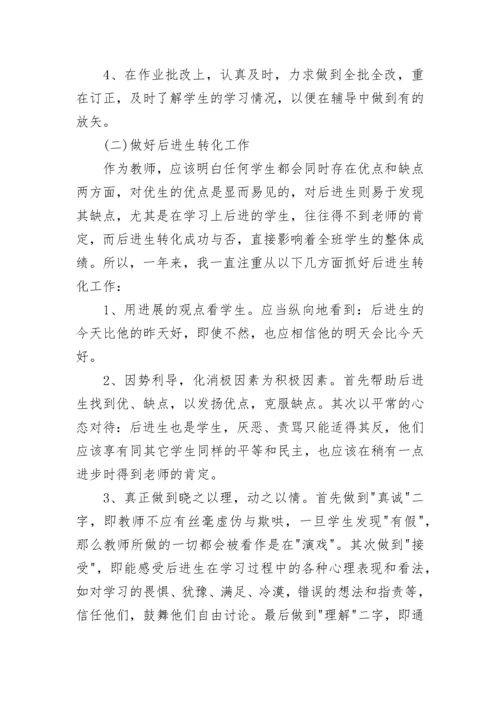 4、在作业批改上，认真及时，力求做到全批全改，重在订正，及时了解学生的学习情况，以便在辅导中做到有的放矢。

(二)做好后进生转化工作

作为教师，应该明白任何学生都会同时存在优点和缺点两方面，对优生的优点是显而易见的，对后进生则易于发现其缺点，尤其是在学习上后进的学生，往往得不到老师的肯定，而后进生转化成功与否，直接影响着全班学生的整体成绩。所以，一年来，我一直注重从以下几方面抓好后进生转化工作：

1、用进展的观点看学生。应当纵向地看到：后进生的今天比他的昨天好，即使不然，也应相信他的明天会比今天好。

2、因势利导，化消极因素为积极因素。首先帮助后进生找到优、缺点，以发扬优点，克服缺点。其次以平常的心态对待：后进生也是学生，厌恶、责骂只能适得其反，他们应该享有同其它学生同样的平等和民主，也应该在稍有一点进步时得到老师的肯定。

3、真正做到晓之以理，动之以情。首先做到"真诚"二字，即教师不应有丝毫虚伪与欺哄，一旦学生发现"有假"，那么教师所做的一切都会被看作是在"演戏"。其次做到"接受"，即能感受后进生在学习过程中的各种心理表现和看法，如对学习的畏惧、犹豫、满足、冷漠，错误的想法和指责等，信任他们，鼓舞他们自由讨论。最后做到"理解"二字，即通